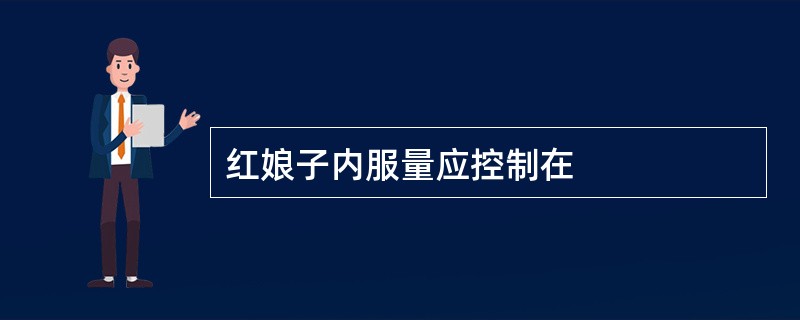 红娘子内服量应控制在